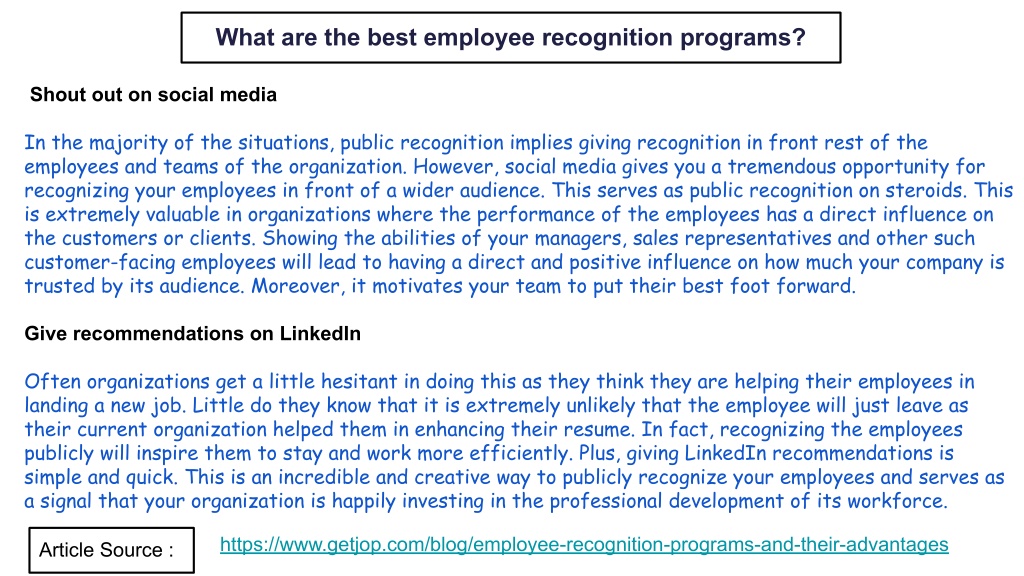 What are the best employee recognition programs?

Shout out on social media

In the majority of the situations, public recognition implies giving recognition in front rest of the employees and teams of the organization. However, social media gives you a tremendous opportunity for recognizing your employees in front of a wider audience. This serves as public recognition on steroids. This is extremely valuable in organizations where the performance of the employees has a direct influence on the customers or clients. Showing the abilities of your managers, sales representatives and other such customer-facing employees will lead to having a direct and positive influence on how much your company is trusted by its audience. Moreover, it motivates your team to put their best foot forward.

Give recommendations on LinkedIn

Often organizations get a little hesitant in doing this as they think they are helping their employees in landing a new job. Little do they know that it is extremely unlikely that the employee will just leave as their current organization helped them in enhancing their resume. In fact, recognizing the employees publicly will inspire them to stay and work more efficiently. Plus, giving LinkedIn recommendations is simple and quick. This is an incredible and creative way to publicly recognize your employees and serves as a signal that your organization is happily investing in the professional development of its workforce.

Article Source :

https://www.getjop.com/blog/employee-recognition-programs-and-their-advantages